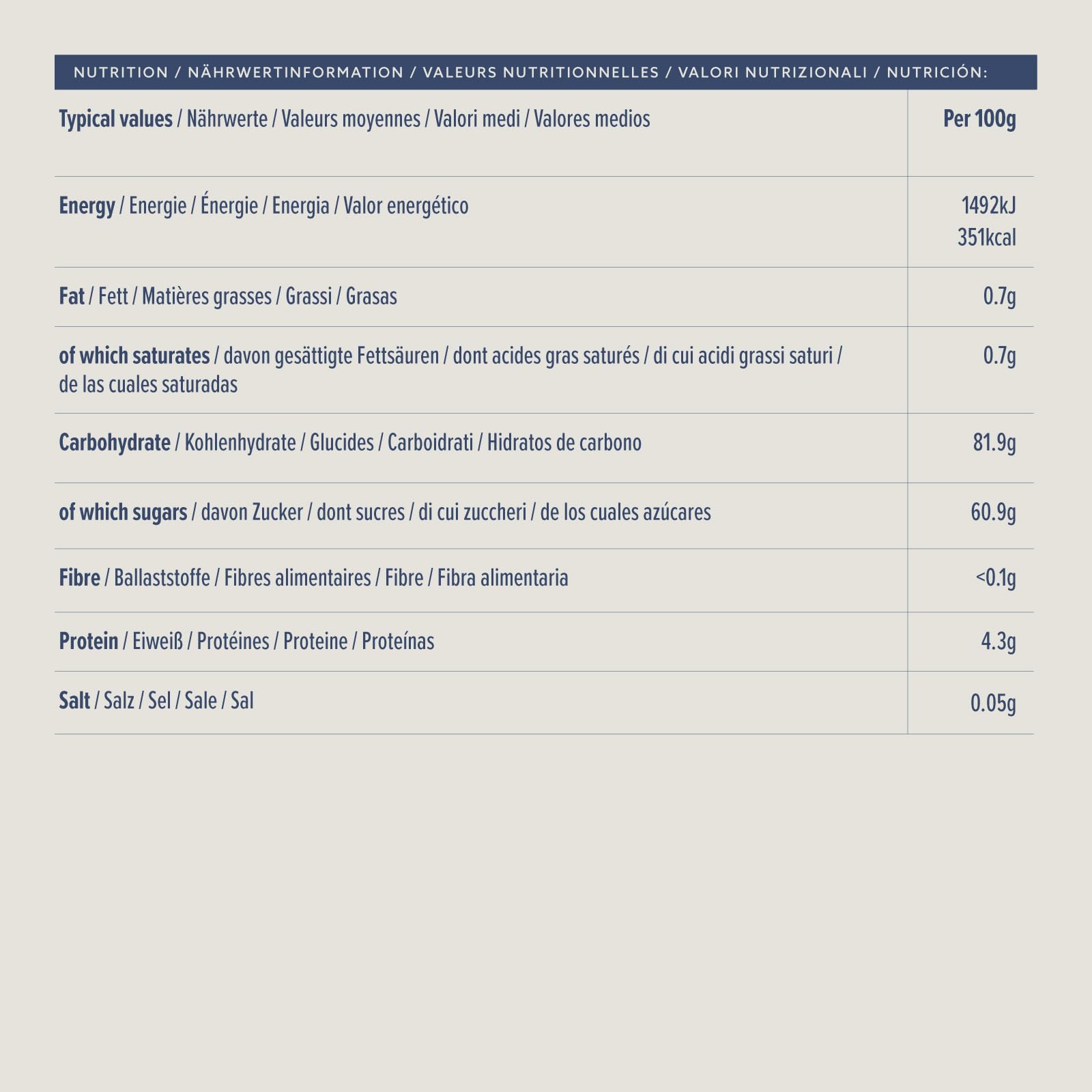 NUTRITION / NÄHRWERTINFORMATION / VALEURS NUTRITIONNELLES / VALORI NUTRIZIONALI / NUTRICIÓN:

| Typical values / Nährwerte / Valeurs moyennes / Valori medi / Valores medios | Per 100g |
|---|---|
| Energy / Energie / Énergie / Energia / Valor energético | 1492kJ 351kcal |
| Fat / Fett / Matières grasses / Grassi / Grasas | 0.7g |
| of which saturates / davon gesättigte Fettsäuren / dont acides gras saturés / di cui acidi grassi saturi / de las cuales saturadas | 0.7g |
| Carbohydrate / Kohlenhydrate / Glucides / Carboidrati / Hidratos de carbono | 81.9g |
| of which sugars / davon Zucker / dont sucres / di cui zuccheri / de los cuales azúcares | 60.9g |
| Fibre / Ballaststoffe / Fibres alimentaires / Fibre / Fibra alimentaria | <0.1g |
| Protein / Eiweiß / Protéines / Proteine / Proteínas | 4.3g |
| Salt / Salz / Sel / Sale / Sal | 0.05g |